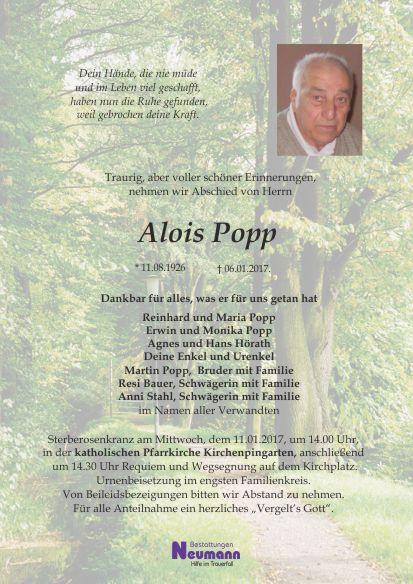 Dein Hände, die nie müde
und im Leben viel geschafft,
haben nun die Ruhe gefunden,
weil gebrochen deine Kraft.

Traurig, aber voller schöner Erinnerungen,
nehmen wir Abschied von Herrn

Alois Popp

* 11.08.1926 † 06.01.2017.

Dankbar für alles, was er für uns getan hat

Reinhard und Maria Popp
Erwin und Monika Popp
Agnes und Hans Hörath
Deine Enkel und Urenkel
Martin Popp, Bruder mit Familie
Resi Bauer, Schwägerin mit Familie
Anni Stahl, Schwägerin mit Familie
im Namen aller Verwandten

Sterberosenkranz am Mittwoch, dem 11.01.2017, um 14.00 Uhr, in der katholischen Pfarrkirche Kirchenpingarten, anschließend um 14.30 Uhr Requiem und Wegsegnung auf dem Kirchplatz.
Urnenbeisetzung im engsten Familienkreis.
Von Beileidsbezeigungen bitten wir Abstand zu nehmen.
Für alle Anteilnahme ein herzliches „Vergelt's Gott".

Bestattungen
Neumann
Hilfe im Trauerfall